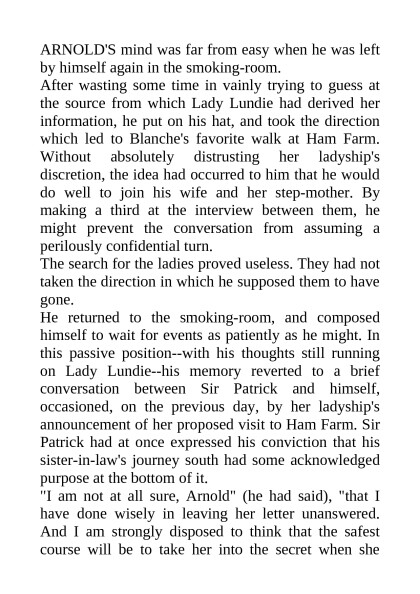 ARNOLD'S mind was far from easy when he was left by himself again in the smoking-room.
After wasting some time in vainly trying to guess at the source from which Lady Lundie had derived her information, he put on his hat, and took the direction which led to Blanche's favorite walk at Ham Farm. Without absolutely distrusting her ladyship's discretion, the idea had occurred to him that he would do well to join his wife and her step-mother. By making a third at the interview between them, he might prevent the conversation from assuming a perilously confidential turn.
The search for the ladies proved useless. They had not taken the direction in which he supposed them to have gone.
He returned to the smoking-room, and composed himself to wait for events as patiently as he might. In this passive position--with his thoughts still running on Lady Lundie--his memory reverted to a brief conversation between Sir Patrick and himself, occasioned, on the previous day, by her ladyship's announcement of her proposed visit to Ham Farm. Sir Patrick had at once expressed his conviction that his sister-in-law's journey south had some acknowledged purpose at the bottom of it.
"I am not at all sure, Arnold" (he had said), "that I have done wisely in leaving her letter unanswered. And I am strongly disposed to think that the safest course will be to take her into the secret when she